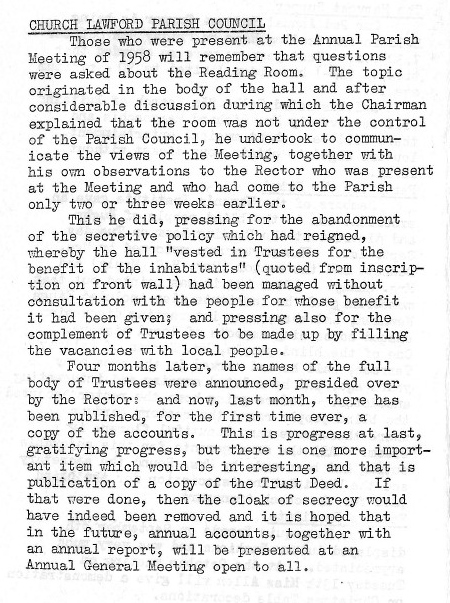 CHURCH LAWFORD PARISH COUNCIL

Those who were present at the Annual Parish Meeting of 1958 will remember that questions were asked about the Reading Room. The topic originated in the body of the hall and after considerable discussion during which the Chairman explained that the room was not under the control of the Parish Council, he undertook to communicate the views of the Meeting, together with his own observations to the Rector who was present at the Meeting and who had come to the Parish only two or three weeks earlier.

This he did, pressing for the abandonment of the secretive policy which had reigned, whereby the hall "vested in Trustees for the benefit of the inhabitants" (quoted from inscription on front wall) had been managed without consultation with the people for whose benefit it had been given; and pressing also for the complement of Trustees to be made up by filling the vacancies with local people.

Four months later, the names of the full body of Trustees were announced, presided over by the Rector: and now, last month, there has been published, for the first time ever, a copy of the accounts. This is progress at last, gratifying progress, but there is one more important item which would be interesting, and that is publication of a copy of the Trust Deed. If that were done, then the cloak of secrecy would have indeed been removed and it is hoped that in the future, annual accounts, together with an annual report, will be presented at an Annual General Meeting open to all.